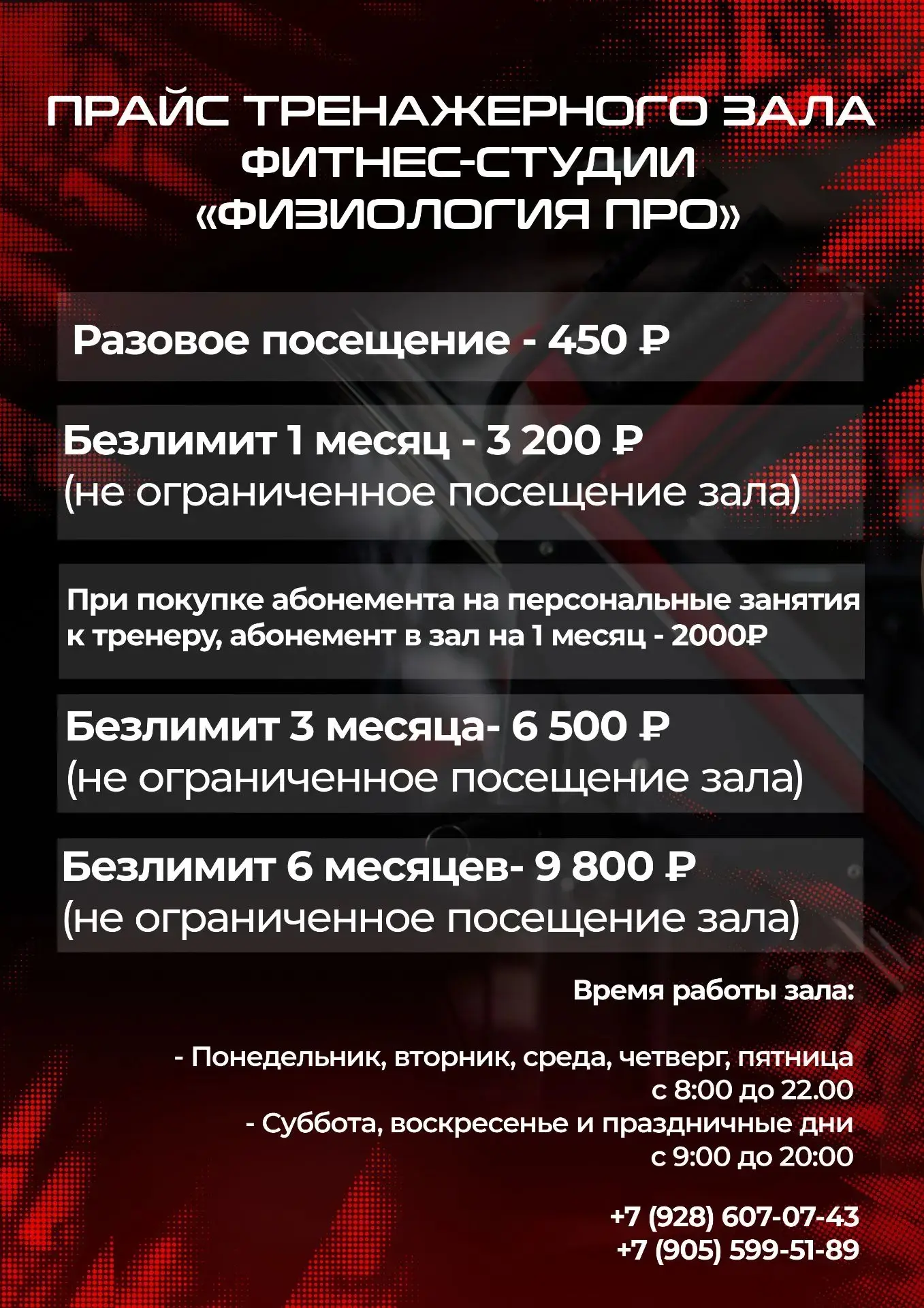 ПРАЙС ТРЕНАЖЕРНОГО ЗАЛА ФИТНЕС-СТУДИИ «ФИЗИОЛОГИЯ ПРО»

Разовое посещение - 450 ₽

Безлимит 1 месяц - 3 200 ₽
(не ограниченное посещение зала)

При покупке абонемента на персональные занятия к тренеру, абонемент в зал на 1 месяц - 2000₽

Безлимит 3 месяца- 6 500 ₽
(не ограниченное посещение зала)

Безлимит 6 месяцев- 9 800 ₽
(не ограниченное посещение зала)

Время работы зала:

- Понедельник, вторник, среда, четверг, пятница с 8:00 до 22.00
- Суббота, воскресенье и праздничные дни с 9:00 до 20:00

+7 (928) 607-07-43
+7 (905) 599-51-89